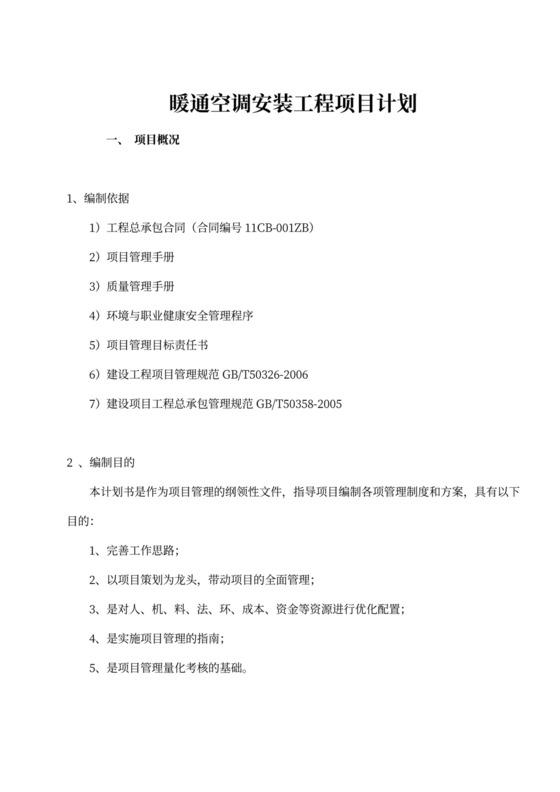 暖通空调安装工程项目计划

一、 项目概况

1、编制依据

1）工程总承包合同（合同编号 11CB-001ZB）

2）项目管理手册

3）质量管理手册

4）环境与职业健康安全管理程序

5）项目管理目标责任书

6）建设工程项目管理规范 GB/T50326-2006

7）建设项目工程总承包管理规范 GB/T50358-2005

2 、编制目的

本计划书是作为项目管理的纲领性文件，指导项目编制各项管理制度和方案，具有以下目的：

1、完善工作思路；

2、以项目策划为龙头，带动项目的全面管理；

3、是对人、机、料、法、环、成本、资金等资源进行优化配置；

4、是实施项目管理的指南；

5、是项目管理量化考核的基础。